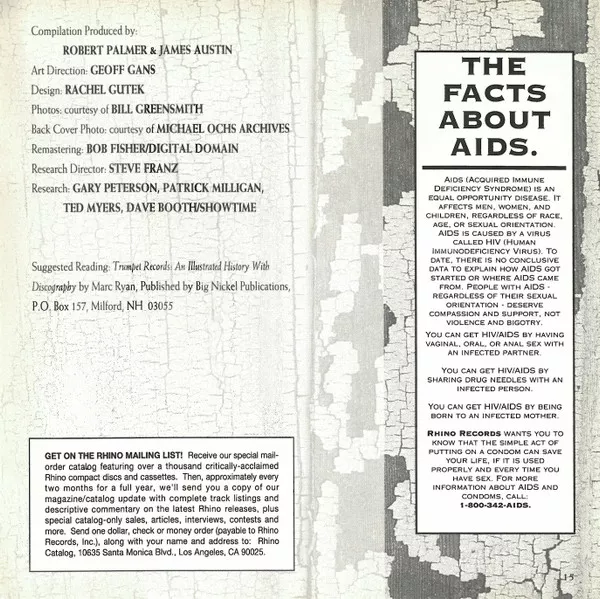 Compilation Produced by:

ROBERT PALMER & JAMES AUSTIN

Art Direction: GEOFF GANS

Design: RACHEL GUTEK

Photos: courtesy of BILL GREENSMITH

Back Cover Photo: courtesy of MICHAEL OCHS ARCHIVES

Remastering: BOB FISHER/DIGITAL DOMAIN

Research Director: STEVE FRANZ

Research: GARY PETERSON, PATRICK MILLIGAN, TED MYERS, DAVE BOOTH/SHOWTIME

Suggested Reading: Trumpet Records: An Illustrated History With Discography by Marc Ryan, Published by Big Nickel Publications, P.O. Box 157, Milford, NH 03055

GET ON THE RHINO MAILING LIST! Receive our special mail-order catalog featuring over a thousand critically-acclaimed Rhino compact discs and cassettes. Then, approximately every two months for a full year, we'll send you a copy of our magazine/catalog update with complete track listings and descriptive commentary on the latest Rhino releases, plus special catalog-only sales, articles, interviews, contests and more. Send one dollar, check or money order (payable to Rhino Records, Inc.), along with your name and address to: Rhino Catalog, 10635 Santa Monica Blvd., Los Angeles, CA 90025.

THE FACTS ABOUT AIDS.

AIDS (ACQUIRED IMMUNE DEFICIENCY SYNDROME) IS AN EQUAL OPPORTUNITY DISEASE. IT AFFECTS MEN, WOMEN, AND CHILDREN, REGARDLESS OF RACE, AGE, OR SEXUAL ORIENTATION. AIDS IS CAUSED BY A VIRUS CALLED HIV (HUMAN IMMUNODEFICIENCY VIRUS). TO DATE, THERE IS NO CONCLUSIVE DATA TO EXPLAIN HOW AIDS GOT STARTED OR WHERE AIDS CAME FROM. PEOPLE WITH AIDS - REGARDLESS OF THEIR SEXUAL ORIENTATION - DESERVE COMPASSION AND SUPPORT, NOT VIOLENCE AND BIGOTRY.

YOU CAN GET HIV/AIDS BY HAVING VAGINAL, ORAL, OR ANAL SEX WITH AN INFECTED PARTNER.

YOU CAN GET HIV/AIDS BY SHARING DRUG NEEDLES WITH AN INFECTED PERSON.

YOU CAN GET HIV/AIDS BY BEING BORN TO AN INFECTED MOTHER.

RHINO RECORDS WANTS YOU TO KNOW THAT THE SIMPLE ACT OF PUTTING ON A CONDOM CAN SAVE YOUR LIFE, IF IT IS USED PROPERLY AND EVERY TIME YOU HAVE SEX. FOR MORE INFORMATION ABOUT AIDS AND CONDOMS, CALL: 1-800-342-AIDS.

15